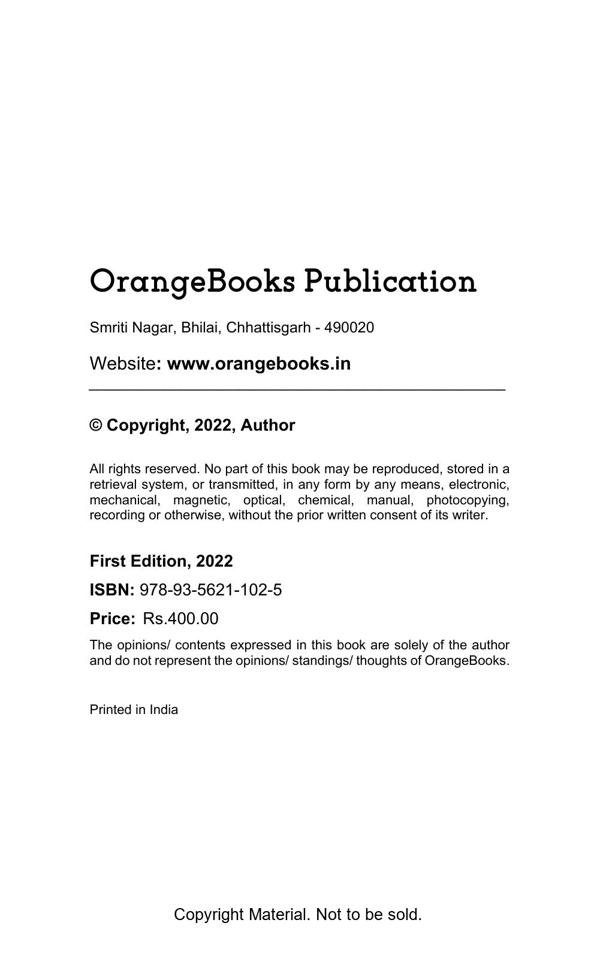 OrangeBooks Publication

Smriti Nagar, Bhilai, Chhattisgarh - 490020

Website: www.orangebooks.in

© Copyright, 2022, Author

All rights reserved. No part of this book may be reproduced, stored in a retrieval system, or transmitted, in any form by any means, electronic, mechanical, magnetic, optical, chemical, manual, photocopying, recording or otherwise, without the prior written consent of its writer.

First Edition, 2022

ISBN: 978-93-5621-102-5

Price: Rs.400.00

The opinions/ contents expressed in this book are solely of the author and do not represent the opinions/ standings/ thoughts of OrangeBooks.

Printed in India

Copyright Material. Not to be sold.